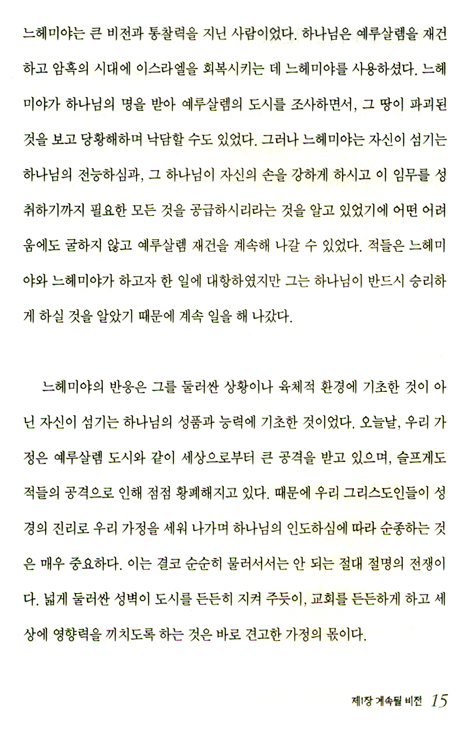 느헤미야는 큰 비전과 통찰력을 지닌 사람이었다. 하나님은 예루살렘을 재건하고 암흑의 시대에 이스라엘을 회복시키는 데 느헤미야를 사용하셨다. 느헤미야가 하나님의 명을 받아 예루살렘의 도시를 조사하면서, 그 땅이 파괴된 것을 보고 당황해하며 낙담할 수도 있었다. 그러나 느헤미야는 자신이 섬기는 하나님의 전능하심과, 그 하나님이 자신의 손을 강하게 하시고 이 임무를 성취하기까지 필요한 모든 것을 공급하시리라는 것을 알고 있었기에 어떤 어려움에도 굴하지 않고 예루살렘 재건을 계속해 나갈 수 있었다. 적들은 느헤미야와 느헤미야가 하고자 한 일에 대항하였지만 그는 하나님이 반드시 승리하게 하실 것을 알았기 때문에 계속 일을 해 나갔다.

느헤미야의 반응은 그를 둘러싼 상황이나 육체적 환경에 기초한 것이 아닌 자신이 섬기는 하나님의 성품과 능력에 기초한 것이었다. 오늘날, 우리 가정은 예루살렘 도시와 같이 세상으로부터 큰 공격을 받고 있으며, 슬프게도 적들의 공격으로 인해 점점 황폐해지고 있다. 때문에 우리 그리스도인들이 성경의 진리로 우리 가정을 세워 나가며 하나님의 인도하심에 따라 순종하는 것은 매우 중요하다. 이는 결코 순순히 물러서서는 안 되는 절대 절명의 전쟁이다. 넓게 둘러싼 성벽이 도시를 든든히 지켜 주듯이, 교회를 든든하게 하고 세상에 영향력을 끼치도록 하는 것은 바로 견고한 가정의 몫이다.

제1장 계속될 비전 15